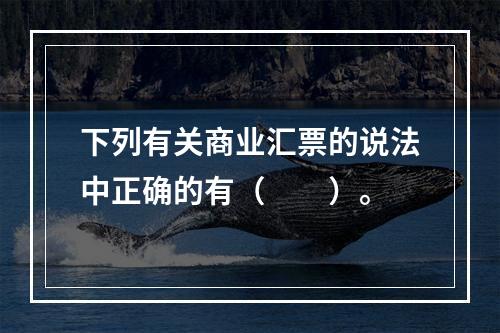 下列有关商业汇票的说法中正确的有（　　）。